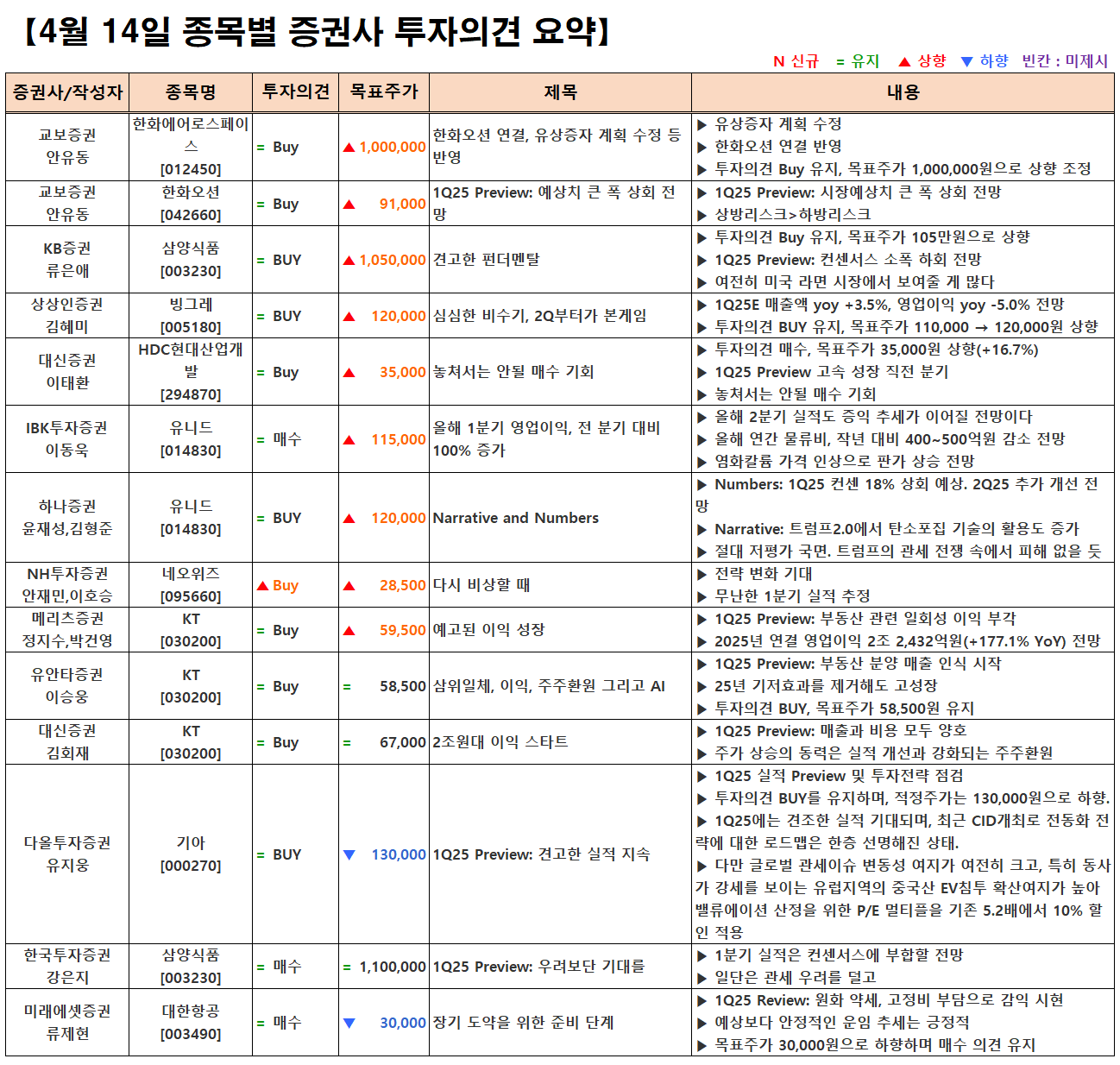 【4월 14일 종목별 증권사 투자의견 요약】

N 신규 = 유지 ▲ 상향 ▼ 하향 빈칸 : 미제시

| 증권사/작성자 | 종목명 | 투자의견 | 목표주가 | 제목 | 내용 |
|---|---|---|---|---|---|
| 교보증권 안유동 | 한화에어로스페이스 [012450] | = Buy | ▲ 1,000,000 | 한화오션 연결, 유상증자 계획 수정 등 반영 | ▶ 유상증자 계획 수정 ▶ 한화오션 연결 반영 ▶ 투자의견 Buy 유지, 목표주가 1,000,000원으로 상향 조정 |
| 교보증권 안유동 | 한화오션 [042660] | = Buy | ▲ 91,000 | 1Q25 Preview: 예상치 큰 폭 상회 전망 | ▶ 1Q25 Preview: 시장예상치 큰 폭 상회 전망 ▶ 상방리스크>하방리스크 |
| KB증권 류은애 | 삼양식품 [003230] | = BUY | ▲ 1,050,000 | 견고한 펀더멘탈 | ▶ 투자의견 Buy 유지, 목표주가 105만원으로 상향 ▶ 1Q25 Preview: 컨센서스 소폭 하회 전망 ▶ 여전히 미국 라면 시장에서 보여줄 게 많다 |
| 상상인증권 김혜미 | 빙그레 [005180] | = BUY | ▲ 120,000 | 심심한 비수기, 2Q부터가 본게임 | ▶ 1Q25E 매출액 yoy +3.5%, 영업이익 yoy -5.0% 전망 ▶ 투자의견 BUY 유지, 목표주가 110,000 → 120,000원 상향 |
| 대신증권 이태환 | HDC현대산업개발 [294870] | = Buy | ▲ 35,000 | 놓쳐서는 안될 매수 기회 | ▶ 투자의견 매수, 목표주가 35,000원 상향(+16.7%) ▶ 1Q25 Preview 고속 성장 직전 분기 ▶ 놓쳐서는 안될 매수 기회 |
| IBK투자증권 이동욱 | 유니드 [014830] | = 매수 | ▲ 115,000 | 올해 1분기 영업이익, 전 분기 대비 100% 증가 | ▶ 올해 2분기 실적도 증익 추세가 이어질 전망이다 ▶ 올해 연간 물류비, 작년 대비 400~500억원 감소 전망 ▶ 염화칼륨 가격 인상으로 판가 상승 전망 |
| 하나증권 윤재성,김형준 | 유니드 [014830] | = BUY | ▲ 120,000 | Narrative and Numbers | ▶ Numbers: 1Q25 컨센 18% 상회 예상. 2Q25 추가 개선 전망 ▶ Narrative: 트럼프2.0에서 탄소포집 기술의 활용도 증가 ▶ 절대 저평가 국면. 트럼프의 관세 전쟁 속에서 피해 없을 듯 |
| NH투자증권 안재민,이호승 | 네오위즈 [095660] | ▲ Buy | ▲ 28,500 | 다시 비상할 때 | ▶ 전략 변화 기대 ▶ 무난한 1분기 실적 추정 |
| 메리츠증권 정지수,박건영 | KT [030200] | = Buy | ▲ 59,500 | 예고된 이익 성장 | ▶ 1Q25 Preview: 부동산 관련 일회성 이익 부각 ▶ 2025년 연결 영업이익 2조 2,432억원(+177.1% YoY) 전망 |
| 유안타증권 이승웅 | KT [030200] | = Buy | = 58,500 | 삼위일체, 이익, 주주환원 그리고 AI | ▶ 1Q25 Preview: 부동산 분양 매출 인식 시작 ▶ 25년 기저효과를 제거해도 고성장 ▶ 투자의견 BUY, 목표주가 58,500원 유지 |
| 대신증권 김회재 | KT [030200] | = Buy | = 67,000 | 2조원대 이익 스타트 | ▶ 1Q25 Preview: 매출과 비용 모두 양호 ▶ 주가 상승의 동력은 실적 개선과 강화되는 주주환원 |
| 다올투자증권 유지웅 | 기아 [000270] | = BUY | ▼ 130,000 | 1Q25 Preview: 견고한 실적 지속 | ▶ 1Q25 실적 Preview 및 투자전략 점검 ▶ 투자의견 BUY를 유지하며, 적정주가는 130,000원으로 하향. ▶ 1Q25에는 견조한 실적 기대되며, 최근 CID개최로 전동화 전략에 대한 로드맵은 한층 선명해진 상태. ▶ 다만 글로벌 관세이슈 변동성 여지가 여전히 크고, 특히 동사가 강세를 보이는 유럽지역의 중국산 EV침투 확산여지가 높아 밸류에이션 산정을 위한 P/E 멀티플을 기존 5.2배에서 10% 할인 적용 |
| 한국투자증권 강은지 | 삼양식품 [003230] | = 매수 | = 1,100,000 | 1Q25 Preview: 우려보단 기대를 | ▶ 1분기 실적은 컨센서스에 부합할 전망 ▶ 일단은 관세 우려를 덜고 |
| 미래에셋증권 류제현 | 대한항공 [003490] | = 매수 | ▼ 30,000 | 장기 도약을 위한 준비 단계 | ▶ 1Q25 Review: 원화 약세, 고정비 부담으로 감익 시현 ▶ 예상보다 안정적인 운임 추세는 긍정적 ▶ 목표주가 30,000원으로 하향하며 매수 의견 유지 |